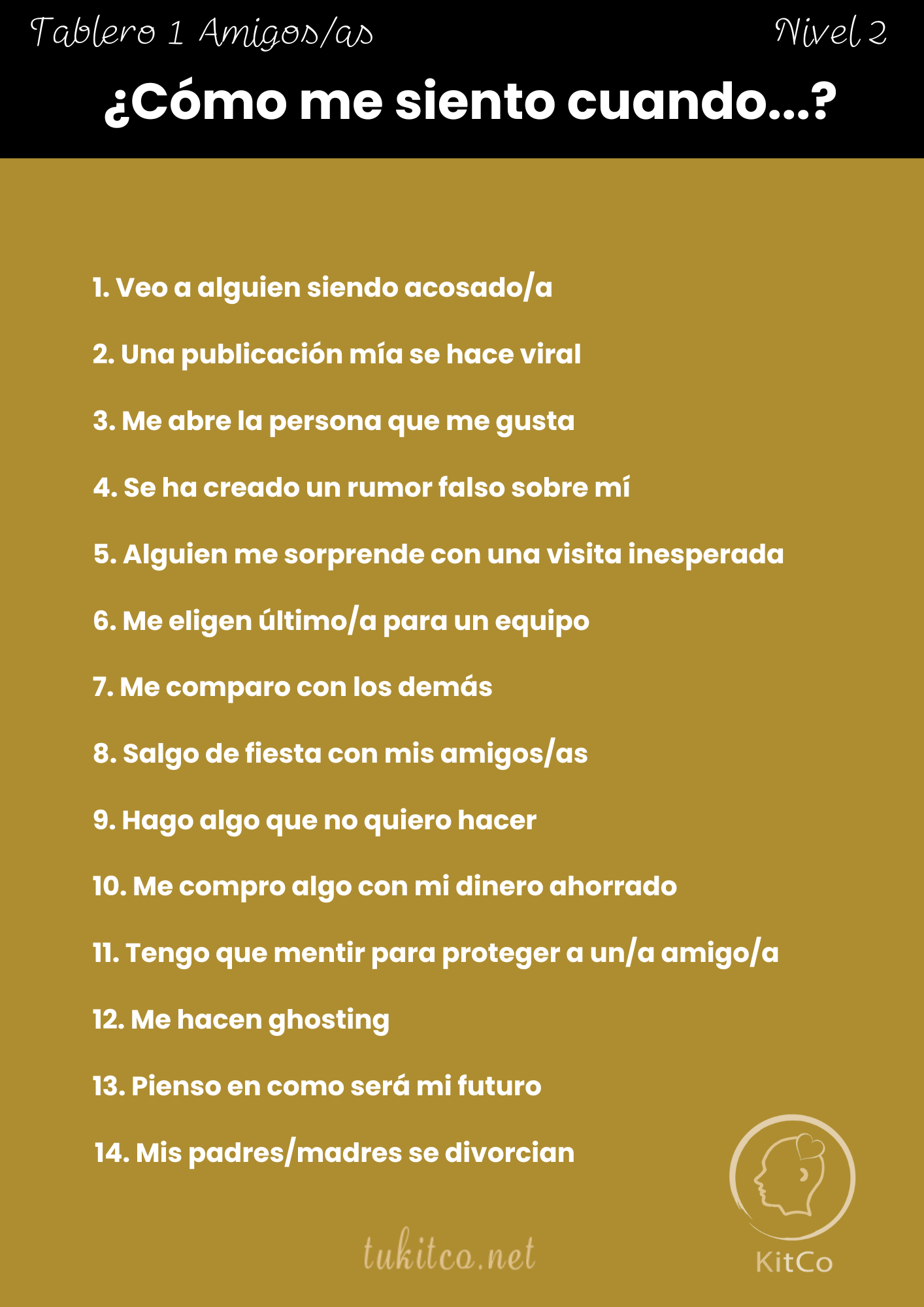 Tablero 1 Amigos/as

Nivel 2

¿Cómo me siento cuando...?

1. Veo a alguien siendo acosado/a

2. Una publicación mía se hace viral

3. Me abre la persona que me gusta

4. Se ha creado un rumor falso sobre mí

5. Alguien me sorprende con una visita inesperada

6. Me eligen último/a para un equipo

7. Me comparo con los demás

8. Salgo de fiesta con mis amigos/as

9. Hago algo que no quiero hacer

10. Me compro algo con mi dinero ahorrado

11. Tengo que mentir para proteger a un/a amigo/a

12. Me hacen ghosting

13. Pienso en como será mi futuro

14. Mis padres/madres se divorcian

tukitco.net

KitCo